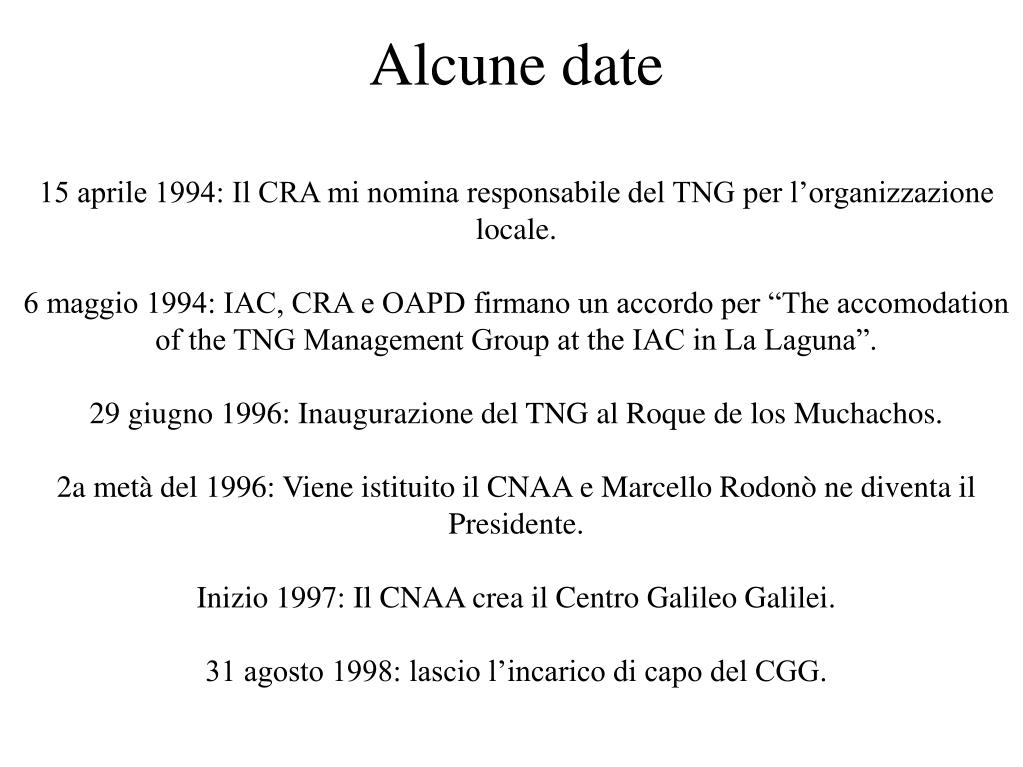 Alcune date

15 aprile 1994: Il CRA mi nomina responsabile del TNG per l’organizzazione locale.

6 maggio 1994: IAC, CRA e OAPD firmano un accordo per “The accomodation of the TNG Management Group at the IAC in La Laguna”.

29 giugno 1996: Inaugurazione del TNG al Roque de los Muchachos.

2a metà del 1996: Viene istituito il CNAA e Marcello Rodonò ne diventa il Presidente.

Inizio 1997: Il CNAA crea il Centro Galileo Galilei.

31 agosto 1998: lascio l’incarico di capo del CGG.